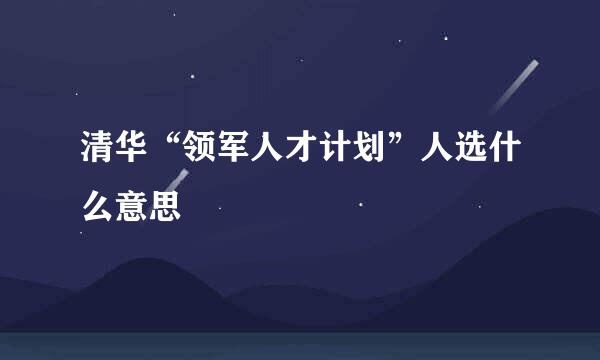 清华“领军人才计划”人选什么意思